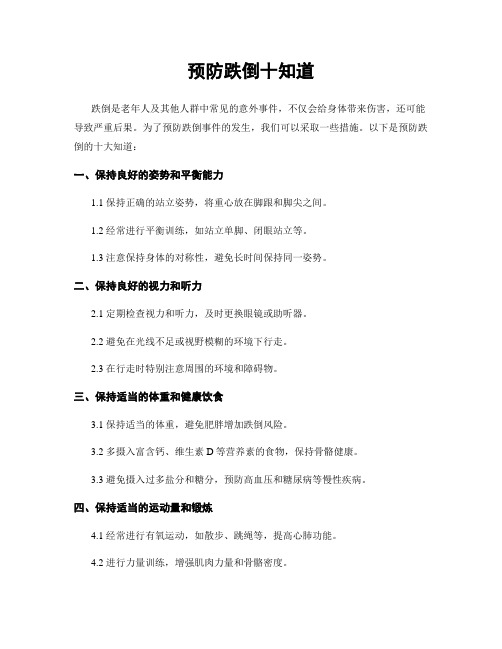 预防跌倒十知道

跌倒是老年人及其他人群中常见的意外事件，不仅会给身体带来伤害，还可能导致严重后果。为了预防跌倒事件的发生，我们可以采取一些措施。以下是预防跌倒的十大知道：

一、保持良好的姿势和平衡能力

1.1 保持正确的站立姿势，将重心放在脚跟和脚尖之间。

1.2 经常进行平衡训练，如站立单脚、闭眼站立等。

1.3 注意保持身体的对称性，避免长时间保持同一姿势。

二、保持良好的视力和听力

2.1 定期检查视力和听力，及时更换眼镜或助听器。

2.2 避免在光线不足或视野模糊的环境下行走。

2.3 在行走时特别注意周围的环境和障碍物。

三、保持适当的体重和健康饮食

3.1 保持适当的体重，避免肥胖增加跌倒风险。

3.2 多摄入富含钙、维生素 D 等营养素的食物，保持骨骼健康。

3.3 避免摄入过多盐分和糖分，预防高血压和糖尿病等慢性疾病。

四、保持适当的运动量和锻炼

4.1 经常进行有氧运动，如散步、跳绳等，提高心肺功能。

4.2 进行力量训练，增强肌肉力量和骨骼密度。